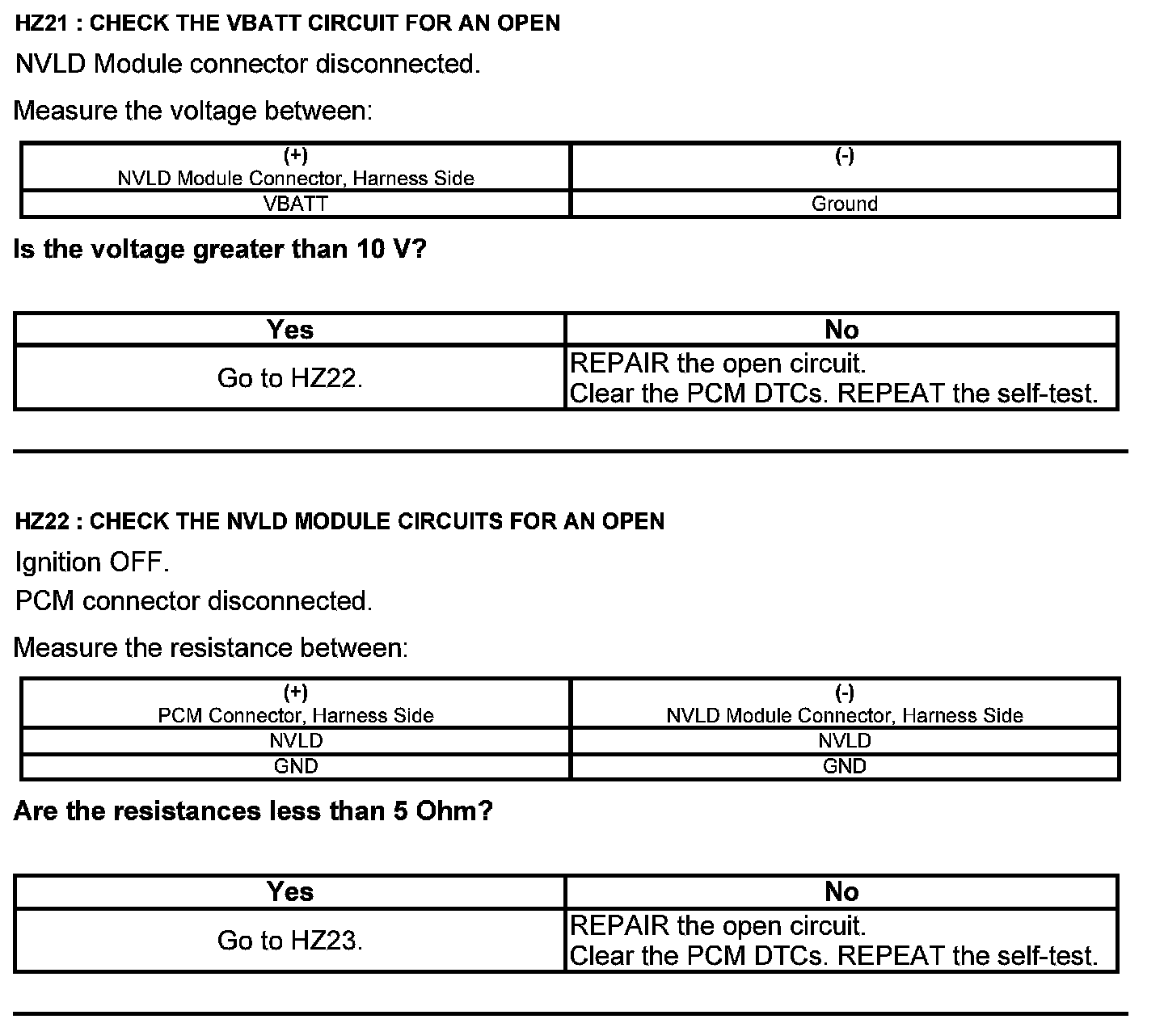 HZ21 : CHECK THE VBATT CIRCUIT FOR AN OPEN

NVLD Module connector disconnected.

Measure the voltage between:

| (+) NVLD Module Connector, Harness Side | (-) |
|---|---|
| VBATT | Ground |

Is the voltage greater than 10 V?

| Yes | No |
|---|---|
| Go to HZ22. | REPAIR the open circuit. Clear the PCM DTCs. REPEAT the self-test. |

HZ22 : CHECK THE NVLD MODULE CIRCUITS FOR AN OPEN

Ignition OFF.

PCM connector disconnected.

Measure the resistance between:

| (+) PCM Connector, Harness Side | (-) NVLD Module Connector, Harness Side |
|---|---|
| NVLD | NVLD |
| GND | GND |

Are the resistances less than 5 Ohm?

| Yes | No |
|---|---|
| Go to HZ23. | REPAIR the open circuit. Clear the PCM DTCs. REPEAT the self-test. |